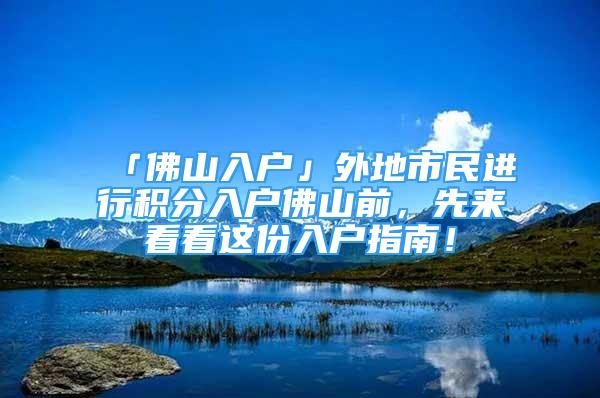 「佛山入户」外地市民进行积分入户佛山前，先来看看这份入户指南！